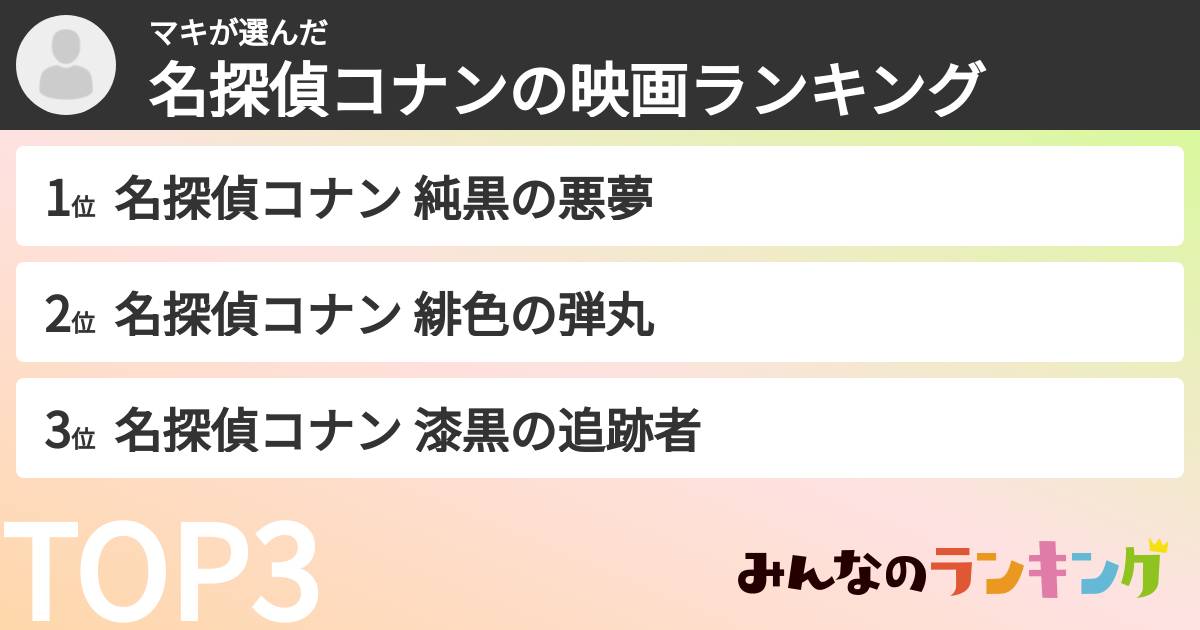 マキが選んだ
名探偵コナンの映画ランキング

1位 名探偵コナン 純黒の悪夢

2位 名探偵コナン 緋色の弾丸

3位 名探偵コナン 漆黒の追跡者

TOP3

みんなのランキング